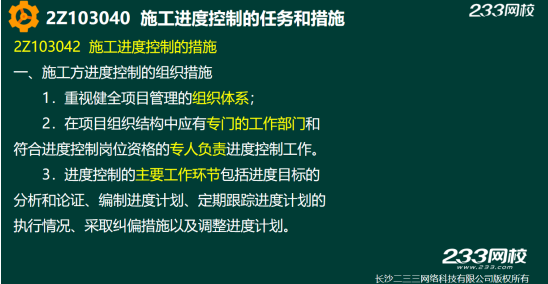 2Z103040 施工进度控制的任务和措施

233网校

2Z103042 施工进度控制的措施

一、施工方进度控制的组织措施

1．重视健全项目管理的组织体系；

2．在项目组织结构中应有专门的工作部门和符合进度控制岗位资格的专人负责进度控制工作。

3．进度控制的主要工作环节包括进度目标的分析和论证、编制进度计划、定期跟踪进度计划的执行情况、采取纠偏措施以及调整进度计划。

233网校
www.233.com

长沙二三三网络科技有限公司版权所有